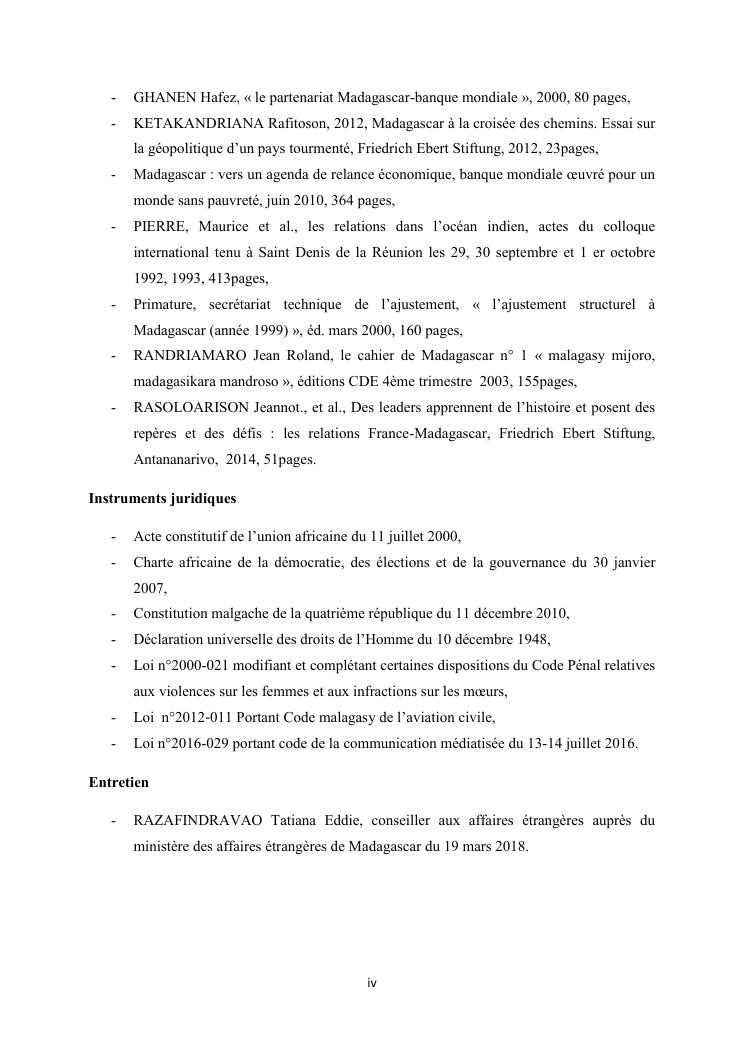 - GHANEN Hafez, « le partenariat Madagascar-banque mondiale », 2000, 80 pages,
- KETAKANDRIANA Rafitoson, 2012, Madagascar à la croisée des chemins. Essai sur la géopolitique d'un pays tourmenté, Friedrich Ebert Stiftung, 2012, 23pages,
- Madagascar : vers un agenda de relance économique, banque mondiale œuvré pour un monde sans pauvreté, juin 2010, 364 pages,
- PIERRE, Maurice et al., les relations dans l'océan indien, actes du colloque international tenu à Saint Denis de la Réunion les 29, 30 septembre et 1 er octobre 1992, 1993, 413pages,
- Primature, secrétariat technique de l'ajustement, « l'ajustement structurel à Madagascar (année 1999) », éd. mars 2000, 160 pages,
- RANDRIAMARO Jean Roland, le cahier de Madagascar n° 1 « malagasy mijoro, madagasikara mandroso », éditions CDE 4ème trimestre 2003, 155pages,
- RASOLOARISON Jeannot., et al., Des leaders apprennent de l'histoire et posent des repères et des défis : les relations France-Madagascar, Friedrich Ebert Stiftung, Antananarivo, 2014, 51pages.

Instruments juridiques

- Acte constitutif de l'union africaine du 11 juillet 2000,
- Charte africaine de la démocratie, des élections et de la gouvernance du 30 janvier 2007,
- Constitution malgache de la quatrième république du 11 décembre 2010,
- Déclaration universelle des droits de l'Homme du 10 décembre 1948,
- Loi n°2000-021 modifiant et complétant certaines dispositions du Code Pénal relatives aux violences sur les femmes et aux infractions sur les mœurs,
- Loi n°2012-011 Portant Code malagasy de l'aviation civile,
- Loi n°2016-029 portant code de la communication médiatisée du 13-14 juillet 2016.

Entretien

- RAZAFINDRAVAO Tatiana Eddie, conseiller aux affaires étrangères auprès du ministère des affaires étrangères de Madagascar du 19 mars 2018.

iv